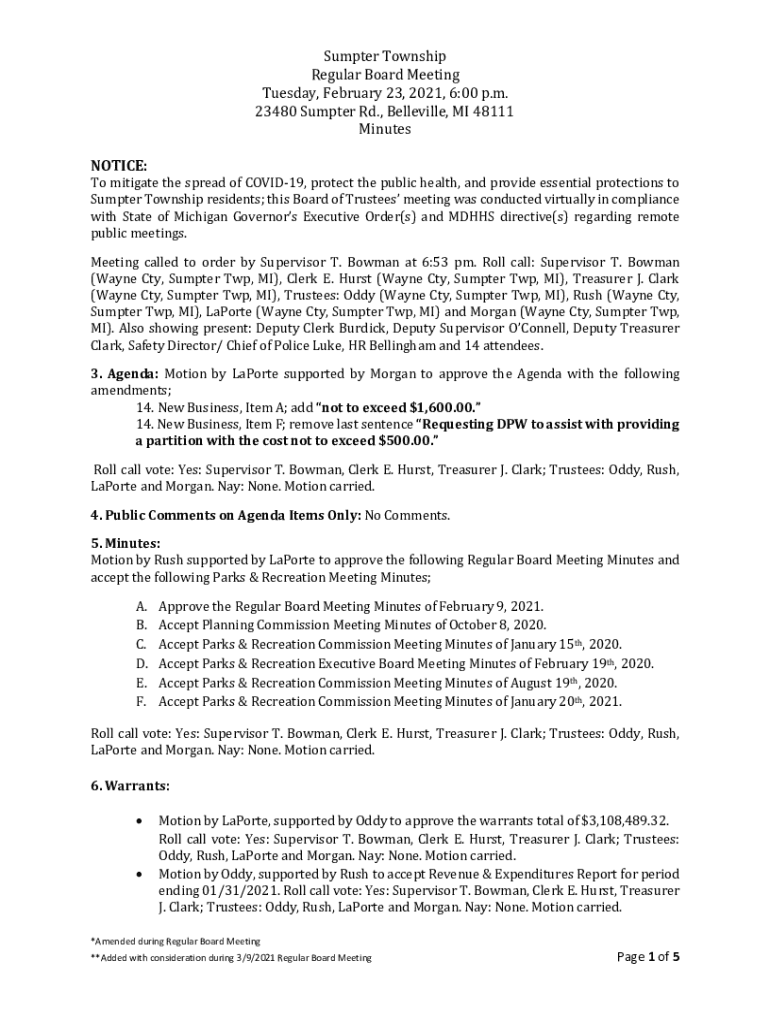 Sumpter Township
Regular Board Meeting
Tuesday, February 23, 2021, 6:00 p.m.
23480 Sumpter Rd., Belleville, MI 48111
Minutes

NOTICE:
To mitigate the spread of COVID-19, protect the public health, and provide essential protections to Sumpter Township residents; this Board of Trustees' meeting was conducted virtually in compliance with State of Michigan Governor's Executive Order(s) and MDHHS directive(s) regarding remote public meetings.

Meeting called to order by Supervisor T. Bowman at 6:53 pm. Roll call: Supervisor T. Bowman (Wayne Cty, Sumpter Twp, MI), Clerk E. Hurst (Wayne Cty, Sumpter Twp, MI), Treasurer J. Clark (Wayne Cty, Sumpter Twp, MI), Trustees: Oddy (Wayne Cty, Sumpter Twp, MI), Rush (Wayne Cty, Sumpter Twp, MI), LaPorte (Wayne Cty, Sumpter Twp, MI) and Morgan (Wayne Cty, Sumpter Twp, MI). Also showing present: Deputy Clerk Burdick, Deputy Supervisor O'Connell, Deputy Treasurer Clark, Safety Director/ Chief of Police Luke, HR Bellingham and 14 attendees.

3. Agenda: Motion by LaPorte supported by Morgan to approve the Agenda with the following amendments;
14. New Business, Item A; add "not to exceed $1,600.00."
14. New Business, Item F; remove last sentence "Requesting DPW to assist with providing a partition with the cost not to exceed $500.00."

Roll call vote: Yes: Supervisor T. Bowman, Clerk E. Hurst, Treasurer J. Clark; Trustees: Oddy, Rush, LaPorte and Morgan. Nay: None. Motion carried.

4. Public Comments on Agenda Items Only: No Comments.

5. Minutes:
Motion by Rush supported by LaPorte to approve the following Regular Board Meeting Minutes and accept the following Parks & Recreation Meeting Minutes;

A. Approve the Regular Board Meeting Minutes of February 9, 2021.
B. Accept Planning Commission Meeting Minutes of October 8, 2020.
C. Accept Parks & Recreation Commission Meeting Minutes of January 15th, 2020.
D. Accept Parks & Recreation Executive Board Meeting Minutes of February 19th, 2020.
E. Accept Parks & Recreation Commission Meeting Minutes of August 19th, 2020.
F. Accept Parks & Recreation Commission Meeting Minutes of January 20th, 2021.

Roll call vote: Yes: Supervisor T. Bowman, Clerk E. Hurst, Treasurer J. Clark; Trustees: Oddy, Rush, LaPorte and Morgan. Nay: None. Motion carried.

6. Warrants:

• Motion by LaPorte, supported by Oddy to approve the warrants total of $3,108,489.32. Roll call vote: Yes: Supervisor T. Bowman, Clerk E. Hurst, Treasurer J. Clark; Trustees: Oddy, Rush, LaPorte and Morgan. Nay: None. Motion carried.
• Motion by Oddy, supported by Rush to accept Revenue & Expenditures Report for period ending 01/31/2021. Roll call vote: Yes: Supervisor T. Bowman, Clerk E. Hurst, Treasurer J. Clark; Trustees: Oddy, Rush, LaPorte and Morgan. Nay: None. Motion carried.

*Amended during Regular Board Meeting
**Added with consideration during 3/9/2021 Regular Board Meeting

Page 1 of 5